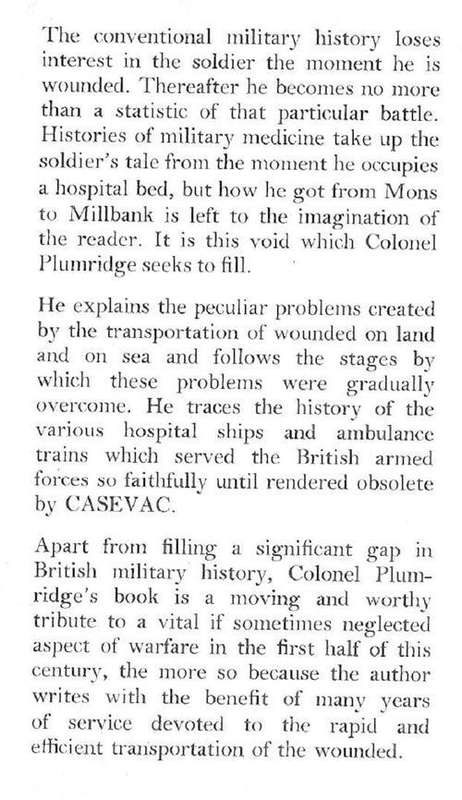 The conventional military history loses interest in the soldier the moment he is wounded. Thereafter he becomes no more than a statistic of that particular battle. Histories of military medicine take up the soldier's tale from the moment he occupies a hospital bed, but how he got from Mons to Millbank is left to the imagination of the reader. It is this void which Colonel Plumridge seeks to fill.

He explains the peculiar problems created by the transportation of wounded on land and on sea and follows the stages by which these problems were gradually overcome. He traces the history of the various hospital ships and ambulance trains which served the British armed forces so faithfully until rendered obsolete by CASEVAC.

Apart from filling a significant gap in British military history, Colonel Plumridge's book is a moving and worthy tribute to a vital if sometimes neglected aspect of warfare in the first half of this century, the more so because the author writes with the benefit of many years of service devoted to the rapid and efficient transportation of the wounded.